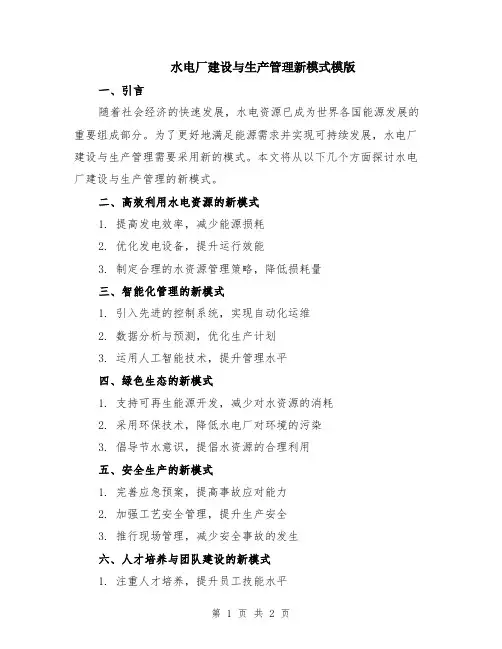 水电厂建设与生产管理新模式模版

一、引言

随着社会经济的快速发展，水电资源已成为世界各国能源发展的重要组成部分。为了更好地满足能源需求并实现可持续发展，水电厂建设与生产管理需要采用新的模式。本文将从以下几个方面探讨水电厂建设与生产管理的新模式。

二、高效利用水电资源的新模式

1. 提高发电效率，减少能源损耗

2. 优化发电设备，提升运行效能

3. 制定合理的水资源管理策略，降低损耗量

三、智能化管理的新模式

1. 引入先进的控制系统，实现自动化运维

2. 数据分析与预测，优化生产计划

3. 运用人工智能技术，提升管理水平

四、绿色生态的新模式

1. 支持可再生能源开发，减少对水资源的消耗

2. 采用环保技术，降低水电厂对环境的污染

3. 倡导节水意识，提倡水资源的合理利用

五、安全生产的新模式

1. 完善应急预案，提高事故应对能力

2. 加强工艺安全管理，提升生产安全

3. 推行现场管理，减少安全事故的发生

六、人才培养与团队建设的新模式

1. 注重人才培养，提升员工技能水平

第 1 页 共 2 页